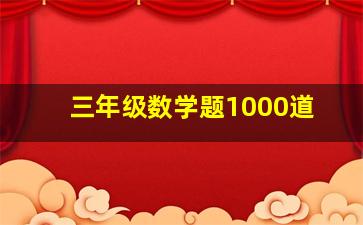 三年级数学题1000道